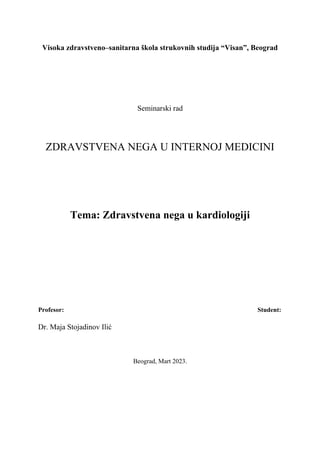 Visoka zdravstveno–sanitarna škola strukovnih studija “Visan”, Beograd

Seminarski rad

ZDRAVSTVENA NEGA U INTERNOJ MEDICINI

Tema: Zdravstvena nega u kardiologiji

Profesor:

Student:

Dr. Maja Stojadinov Ilić

Beograd, Mart 2023.